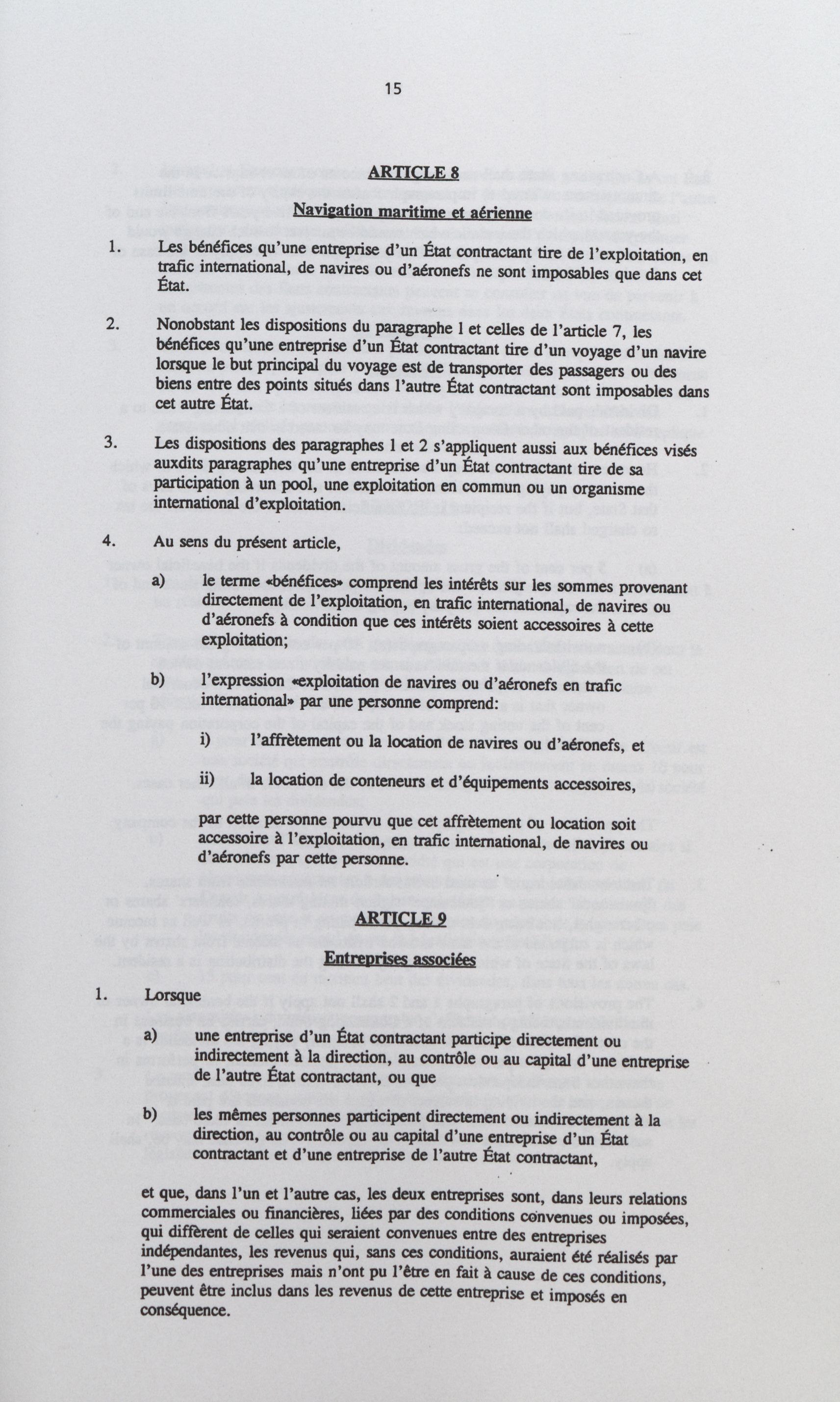 15

ARTICLE 8

Navigation maritime et aérienne

1. Les bénéfices qu'une entreprise d'un État contractant tire de l'exploitation, en trafic international, de navires ou d'aéronefs ne sont imposables que dans cet État.

2. Nonobstant les dispositions du paragraphe 1 et celles de l'article 7, les bénéfices qu'une entreprise d'un État contractant tire d'un voyage d'un navire lorsque le but principal du voyage est de transporter des passagers ou des biens entre des points situés dans l'autre État contractant sont imposables dans cet autre État.

3. Les dispositions des paragraphes 1 et 2 s'appliquent aussi aux bénéfices visés auxdits paragraphes qu'une entreprise d'un État contractant tire de sa participation à un pool, une exploitation en commun ou un organisme international d'exploitation.

4. Au sens du présent article,

a) le terme «bénéfices» comprend les intérêts sur les sommes provenant directement de l'exploitation, en trafic international, de navires ou d'aéronefs à condition que ces intérêts soient accessoires à cette exploitation;

b) l'expression «exploitation de navires ou d'aéronefs en trafic international» par une personne comprend:

i) l'affrètement ou la location de navires ou d'aéronefs, et

ii) la location de conteneurs et d'équipements accessoires,

par cette personne pourvu que cet affrètement ou location soit accessoire à l'exploitation, en trafic international, de navires ou d'aéronefs par cette personne.

ARTICLE 9

Entreprises associées

1. Lorsque

a) une entreprise d'un État contractant participe directement ou indirectement à la direction, au contrôle ou au capital d'une entreprise de l'autre État contractant, ou que

b) les mêmes personnes participent directement ou indirectement à la direction, au contrôle ou au capital d'une entreprise d'un État contractant et d'une entreprise de l'autre État contractant,

et que, dans l'un et l'autre cas, les deux entreprises sont, dans leurs relations commerciales ou financières, liées par des conditions convenues ou imposées, qui diffèrent de celles qui seraient convenues entre des entreprises indépendantes, les revenus qui, sans ces conditions, auraient été réalisés par l'une des entreprises mais n'ont pu l'être en fait à cause de ces conditions, peuvent être inclus dans les revenus de cette entreprise et imposés en conséquence.